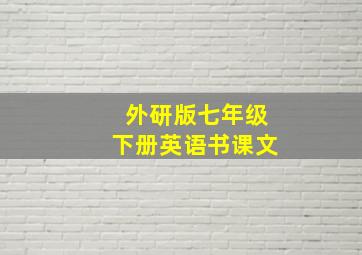 外研版七年级
下册英语书课文